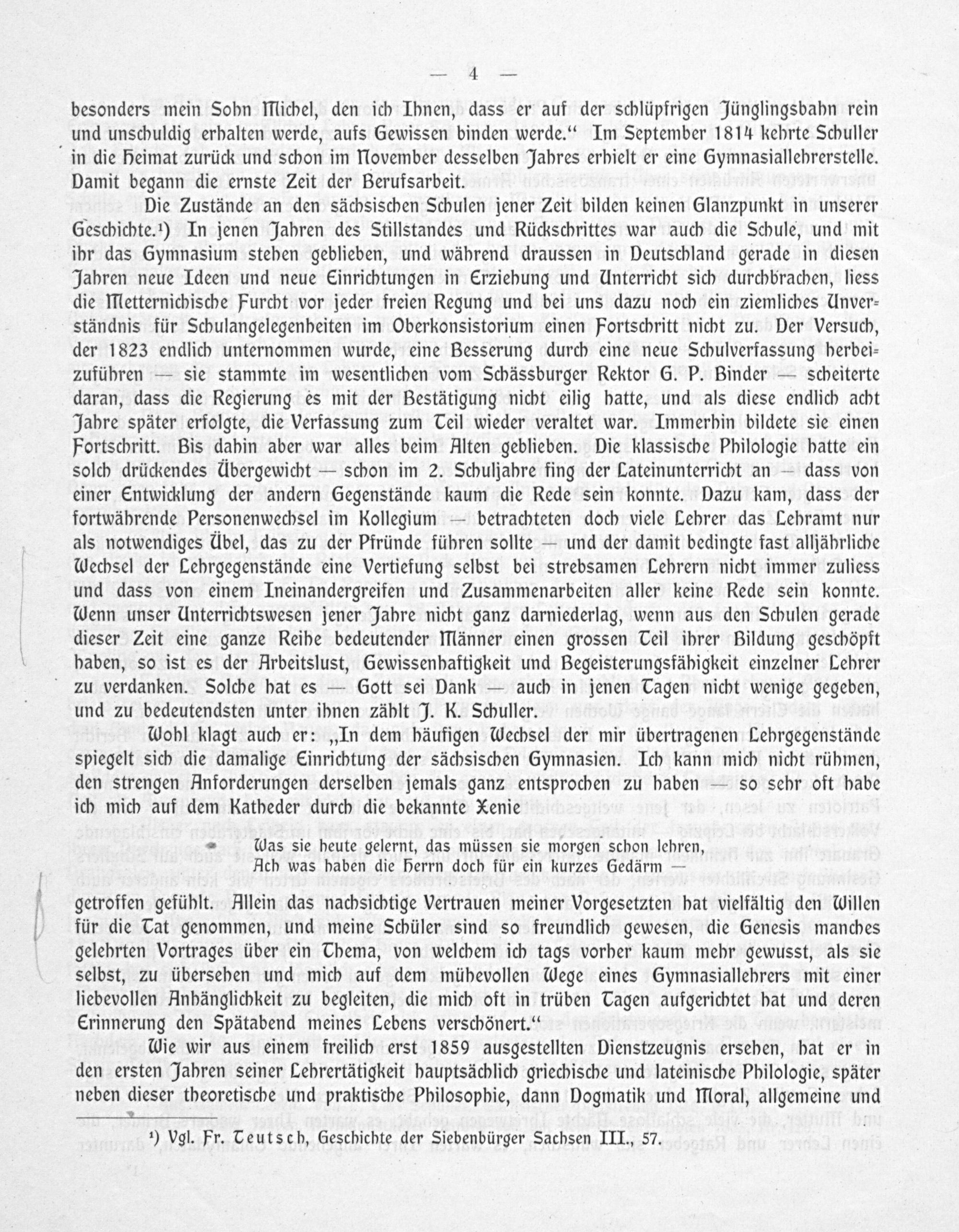 — 4 —

besonders mein Sohn Michel, den ich Ihnen, dass er auf der schlüpfrigen Jünglingsbahn rein und unschuldig erhalten werde, aufs Gewissen binden werde.“ Im September 1814 kehrte Schuller in die Heimat zurück und schon im November desselben Jahres erhielt er eine Gymnasiallehrerstelle. Damit begann die ernste Zeit der Berufsarbeit.

Die Zustände an den sächsischen Schulen jener Zeit bilden keinen Glanzpunkt in unserer Geschichte.¹) In jenen Jahren des Stillstandes und Rückschrittes war auch die Schule, und mit ihr das Gymnasium stehen geblieben, und während draussen in Deutschland gerade in diesen Jahren neue Ideen und neue Einrichtungen in Erziehung und Unterricht sich durchbrachen, liess die Metternichische Furcht vor jeder freien Regung und bei uns dazu noch ein ziemliches Unverständnis für Schulangelegenheiten im Oberkonsistorium einen Fortschritt nicht zu. Der Versuch, der 1823 endlich unternommen wurde, eine Besserung durch eine neue Schulverfassung herbeizuführen — sie stammte im wesentlichen vom Schässburger Rektor G. P. Binder — scheiterte daran, dass die Regierung es mit der Bestätigung nicht eilig hatte, und als diese endlich acht Jahre später erfolgte, die Verfassung zum Teil wieder veraltet war. Immerhin bildete sie einen Fortschritt. Bis dahin aber war alles beim Alten geblieben. Die klassische Philologie hatte ein solch drückendes Übergewicht — schon im 2. Schuljahre fing der Lateinunterricht an — dass von einer Entwicklung der andern Gegenstände kaum die Rede sein konnte. Dazu kam, dass der fortwährende Personenwechsel im Kollegium — betrachteten doch viele Lehrer das Lehramt nur als notwendiges Übel, das zu der Pfründe führen sollte — und der damit bedingte fast alljährliche Wechsel der Lehrgegenstände eine Vertiefung selbst bei strebsamen Lehrern nicht immer zuliess und dass von einem Ineinandergreifen und Zusammenarbeiten aller keine Rede sein konnte. Wenn unser Unterrichtswesen jener Jahre nicht ganz darniederlag, wenn aus den Schulen gerade dieser Zeit eine ganze Reihe bedeutender Männer einen grossen Teil ihrer Bildung geschöpft haben, so ist es der Arbeitslust, Gewissenhaftigkeit und Begeisterungsfähigkeit einzelner Lehrer zu verdanken. Solche hat es — Gott sei Dank — auch in jenen Tagen nicht wenige gegeben, und zu bedeutendsten unter ihnen zählt J. K. Schuller.

Wohl klagt auch er: „In dem häufigen Wechsel der mir übertragenen Lehrgegenstände spiegelt sich die damalige Einrichtung der sächsischen Gymnasien. Ich kann mich nicht rühmen, den strengen Anforderungen derselben jemals ganz entsprochen zu haben — so sehr oft habe ich mich auf dem Katheder durch die bekannte Xenie

Was sie heute gelernt, das müssen sie morgen schon lehren,
Ach was haben die Herrn doch für ein kurzes Gedärm —

getroffen gefühlt. Allein das nachsichtige Vertrauen meiner Vorgesetzten hat vielfältig den Willen für die Tat genommen, und meine Schüler sind so freundlich gewesen, die Genesis manches gelehrten Vortrages über ein Thema, von welchem ich tags vorher kaum mehr gewusst, als sie selbst, zu übersehen und mich auf dem mühevollen Wege eines Gymnasiallehrers mit einer liebevollen Anhänglichkeit zu begleiten, die mich oft in trüben Tagen aufgerichtet hat und deren Erinnerung den Spätabend meines Lebens verschönert.“

Wie wir aus einem freilich erst 1859 ausgestellten Dienstzeugnis ersehen, hat er in den ersten Jahren seiner Lehrertätigkeit hauptsächlich griechische und lateinische Philologie, später neben dieser theoretische und praktische Philosophie, dann Dogmatik und Moral, allgemeine und

¹) Vgl. Fr. Teutsch, Geschichte der Siebenbürger Sachsen III., 57.